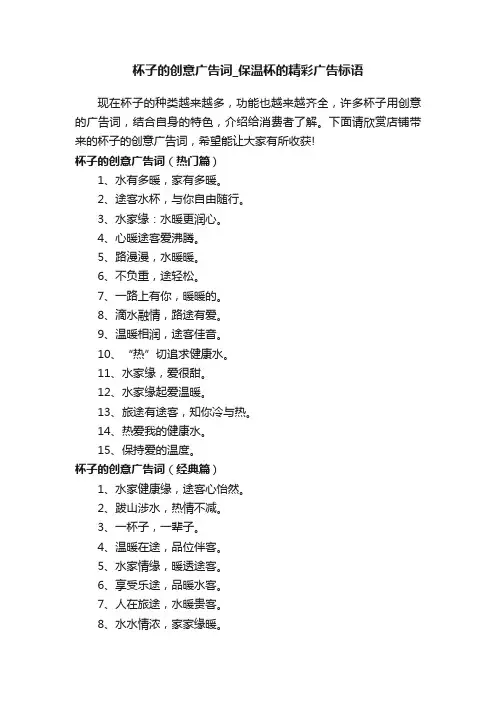 杯子的创意广告词_保温杯的精彩广告标语

现在杯子的种类越来越多，功能也越来越齐全，许多杯子用创意的广告词，结合自身的特色，介绍给消费者了解。下面请欣赏店铺带来的杯子的创意广告词，希望能让大家有所收获!

杯子的创意广告词（热门篇）

1、水有多暖，家有多暖。

2、途客水杯，与你自由随行。

3、水家缘：水暖更润心。

4、心暖途客爱沸腾。

5、路漫漫，水暖暖。

6、不负重，途轻松。

7、一路上有你，暖暖的。

8、滴水融情，路途有爱。

9、温暖相润，途客佳音。

10、“热”切追求健康水。

11、水家缘，爱很甜。

12、水家缘起爱温暖。

13、旅途有途客，知你冷与热。

14、热爱我的健康水。

15、保持爱的温度。

杯子的创意广告词（经典篇）

1、水家健康缘，途客心怡然。

2、跋山涉水，热情不减。

3、一杯子，一辈子。

4、温暖在途，品位伴客。

5、水家情缘，暖透途客。

6、享受乐途，品暖水客。

7、人在旅途，水暖贵客。

8、水水情浓，家家缘暖。